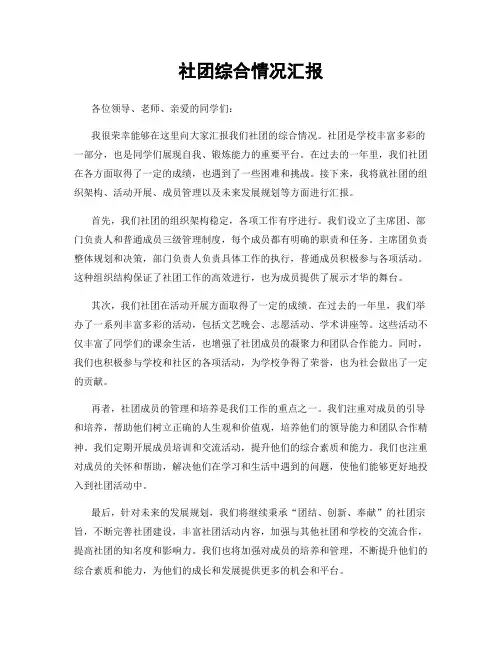 社团综合情况汇报

各位领导、老师、亲爱的同学们:

我很荣幸能够在这里向大家汇报我们社团的综合情况。社团是学校丰富多彩的一部分，也是同学们展现自我、锻炼能力的重要平台。在过去的一年里，我们社团在各方面取得了一定的成绩，也遇到了一些困难和挑战。接下来，我将就社团的组织架构、活动开展、成员管理以及未来发展规划等方面进行汇报。

首先，我们社团的组织架构稳定，各项工作有序进行。我们设立了主席团、部门负责人和普通成员三级管理制度，每个成员都有明确的职责和任务。主席团负责整体规划和决策，部门负责人负责具体工作的执行，普通成员积极参与各项活动。这种组织结构保证了社团工作的高效进行，也为成员提供了展示才华的舞台。

其次，我们社团在活动开展方面取得了一定的成绩。在过去的一年里，我们举办了一系列丰富多彩的活动，包括文艺晚会、志愿活动、学术讲座等。这些活动不仅丰富了同学们的课余生活，也增强了社团成员的凝聚力和团队合作能力。同时，我们也积极参与学校和社区的各项活动，为学校争得了荣誉，也为社会做出了一定的贡献。

再者，社团成员的管理和培养是我们工作的重点之一。我们注重对成员的引导和培养，帮助他们树立正确的人生观和价值观，培养他们的领导能力和团队合作精神。我们定期开展成员培训和交流活动，提升他们的综合素质和能力。我们也注重对成员的关怀和帮助，解决他们在学习和生活中遇到的问题，使他们能够更好地投入到社团活动中。

最后，针对未来的发展规划，我们将继续秉承“团结、创新、奉献”的社团宗旨，不断完善社团建设，丰富社团活动内容，加强与其他社团和学校的交流合作，提高社团的知名度和影响力。我们也将加强对成员的培养和管理，不断提升他们的综合素质和能力，为他们的成长和发展提供更多的机会和平台。